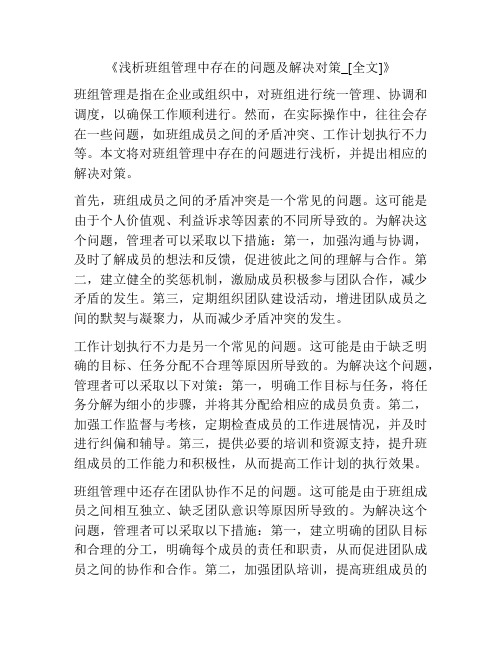 《浅析班组管理中存在的问题及解决对策_[全文]》

班组管理是指在企业或组织中，对班组进行统一管理、协调和调度，以确保工作顺利进行。然而，在实际操作中，往往会存在一些问题，如班组成员之间的矛盾冲突、工作计划执行不力等。本文将对班组管理中存在的问题进行浅析，并提出相应的解决对策。

首先，班组成员之间的矛盾冲突是一个常见的问题。这可能是由于个人价值观、利益诉求等因素的不同所导致的。为解决这个问题，管理者可以采取以下措施：第一，加强沟通与协调，及时了解成员的想法和反馈，促进彼此之间的理解与合作。第二，建立健全的奖惩机制，激励成员积极参与团队合作，减少矛盾的发生。第三，定期组织团队建设活动，增进团队成员之间的默契与凝聚力，从而减少矛盾冲突的发生。

工作计划执行不力是另一个常见的问题。这可能是由于缺乏明确的目标、任务分配不合理等原因所导致的。为解决这个问题，管理者可以采取以下对策：第一，明确工作目标与任务，将任务分解为细小的步骤，并将其分配给相应的成员负责。第二，加强工作监督与考核，定期检查成员的工作进展情况，并及时进行纠偏和辅导。第三，提供必要的培训和资源支持，提升班组成员的工作能力和积极性，从而提高工作计划的执行效果。

班组管理中还存在团队协作不足的问题。这可能是由于班组成员之间相互独立、缺乏团队意识等原因所导致的。为解决这个问题，管理者可以采取以下措施：第一，建立明确的团队目标和合理的分工，明确每个成员的责任和职责，从而促进团队成员之间的协作和合作。第二，加强团队培训，提高班组成员的